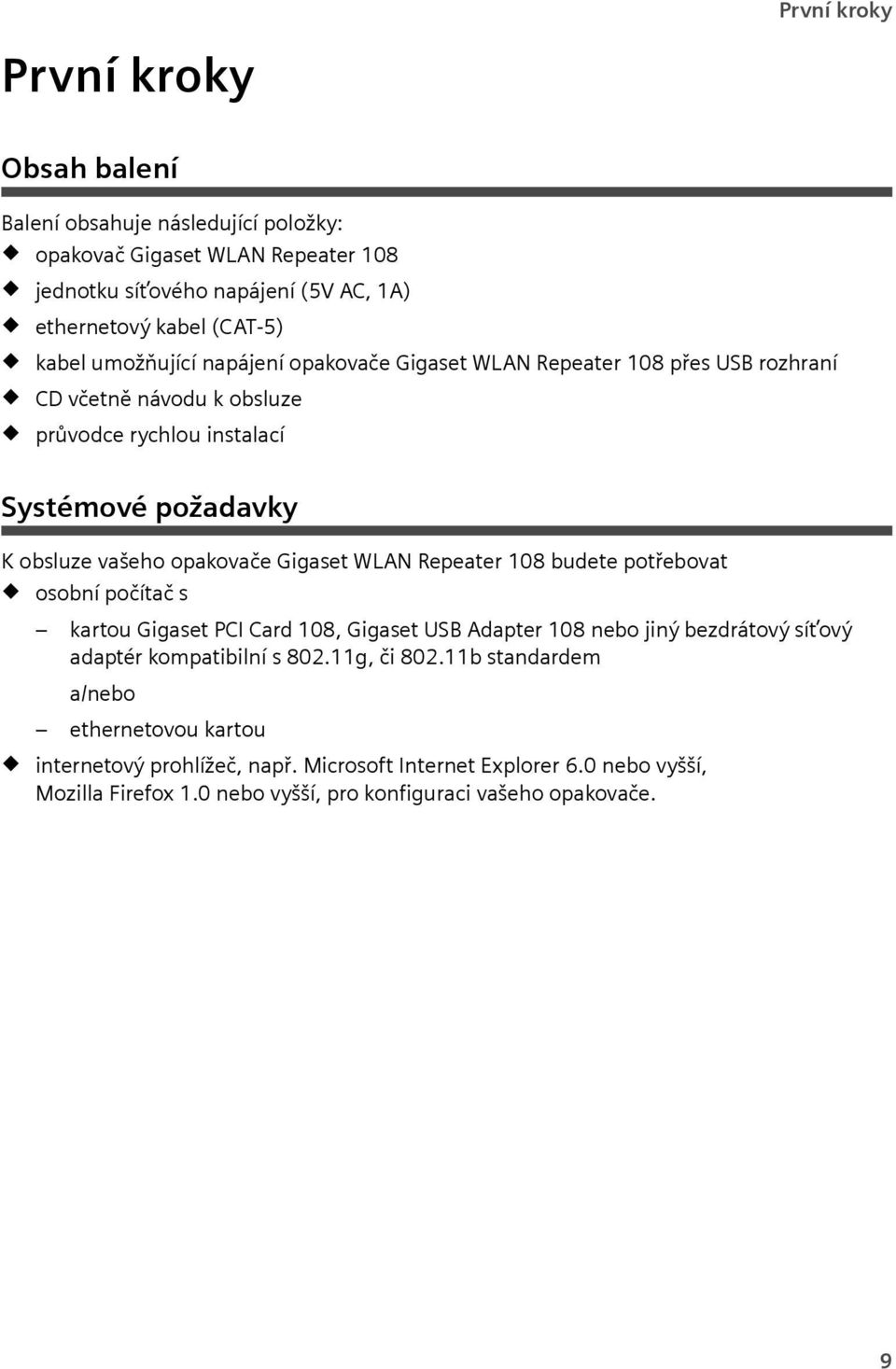 První kroky

První kroky

Obsah balení

Balení obsahuje následující položky:
◆ opakovač Gigaset WLAN Repeater 108
◆ jednotku síťového napájení (5V AC, 1A)
◆ ethernetový kabel (CAT-5)
◆ kabel umožňující napájení opakovače Gigaset WLAN Repeater 108 přes USB rozhraní
◆ CD včetně návodu k obsluze
◆ průvodce rychlou instalací

Systémové požadavky

K obsluze vašeho opakovače Gigaset WLAN Repeater 108 budete potřebovat
◆ osobní počítač s
– kartou Gigaset PCI Card 108, Gigaset USB Adapter 108 nebo jiný bezdrátový síťový adaptér kompatibilní s 802.11g, či 802.11b standardem
a/nebo
– ethernetovou kartou
◆ internetový prohlížeč, např. Microsoft Internet Explorer 6.0 nebo vyšší, Mozilla Firefox 1.0 nebo vyšší, pro konfiguraci vašeho opakovače.

9